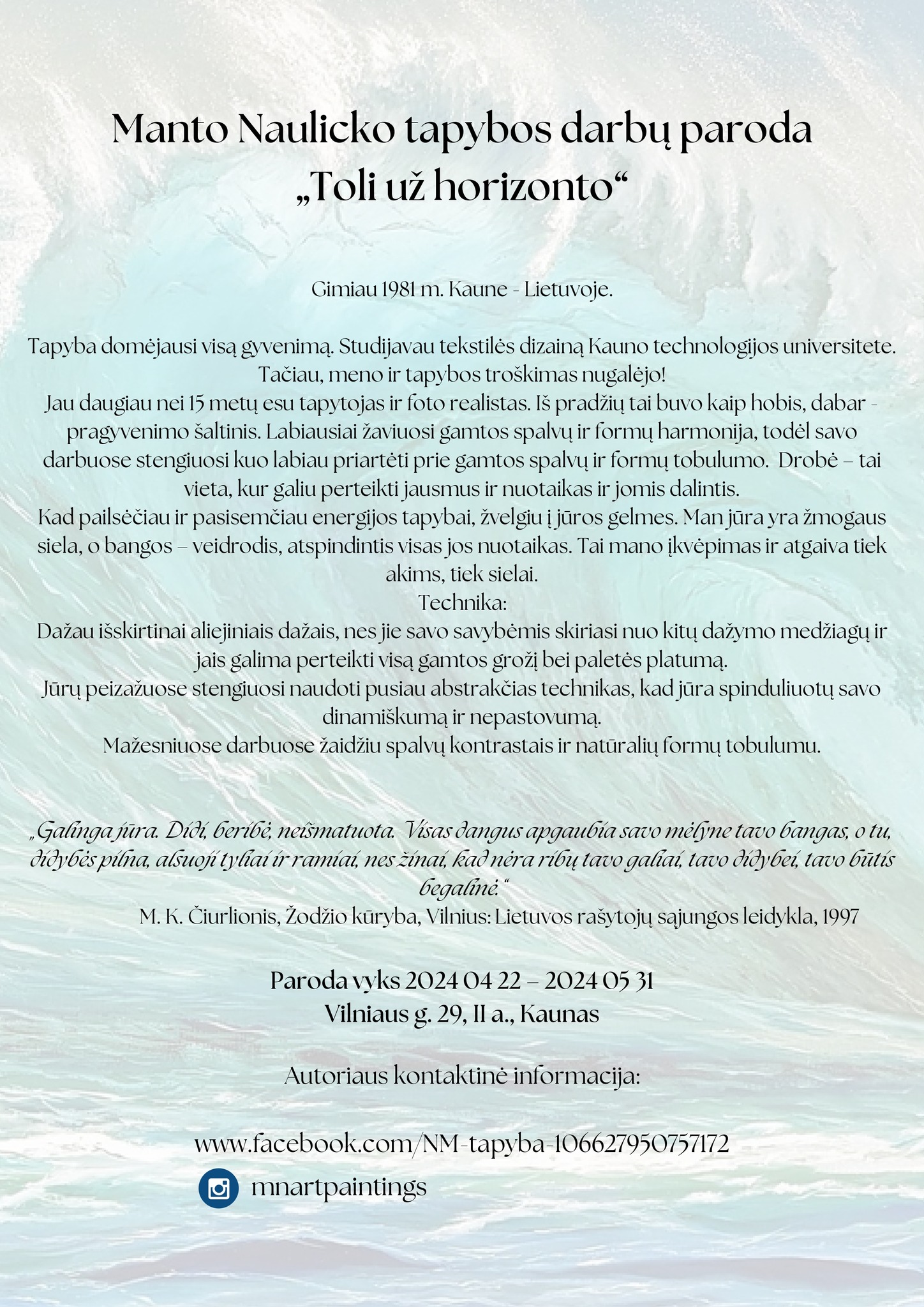 Manto Naulicko tapybos darbų paroda
„Toli už horizonto“

Gimiau 1981 m. Kaune - Lietuvoje.

Tapyba domėjausi visą gyvenimą. Studijavau tekstilės dizainą Kauno technologijos universitete. Tačiau, meno ir tapybos troškimas nugalėjo!
Jau daugiau nei 15 metų esu tapytojas ir foto realistas. Iš pradžių tai buvo kaip hobis, dabar - pragyvenimo šaltinis. Labiausiai žaviuosi gamtos spalvų ir formų harmonija, todėl savo darbuose stengiuosi kuo labiau priartėti prie gamtos spalvų ir formų tobulumo. Drobė – tai vieta, kur galiu perteikti jausmus ir nuotaikas ir jomis dalintis.
Kad pailsėčiau ir pasisemčiau energijos tapybai, žvelgiu į jūros gelmes. Man jūra yra žmogaus siela, o bangos – veidrodis, atspindintis visas jos nuotaikas. Tai mano įkvėpimas ir atgaiva tiek akims, tiek sielai.
Technika:
Dažau išskirtinai aliejiniais dažais, nes jie savo savybėmis skiriasi nuo kitų dažymo medžiagų ir jais galima perteikti visą gamtos grožį bei paletės platumą.
Jūrų peizažuose stengiuosi naudoti pusiau abstrakčias technikas, kad jūra spinduliuotų savo dinamiškumą ir nepastovumą.
Mažesniuose darbuose žaidžiu spalvų kontrastais ir natūralių formų tobulumu.

„Galinga jūra. Didi, beribė, neišmatuota. Visas dangus apgaubia savo mėlyne tavo bangas, o tu, didybės pilna, alsuoji tyliai ir ramiai, nes žinai, kad nėra ribų tavo galiai, tavo didybei, tavo būtis begalinė.“
M. K. Čiurlionis, Žodžio kūryba, Vilnius: Lietuvos rašytojų sąjungos leidykla, 1997

Paroda vyks 2024 04 22 – 2024 05 31
Vilniaus g. 29, II a., Kaunas

Autoriaus kontaktinė informacija:

www.facebook.com/NM-tapyba-106627950757172
mnartpaintings